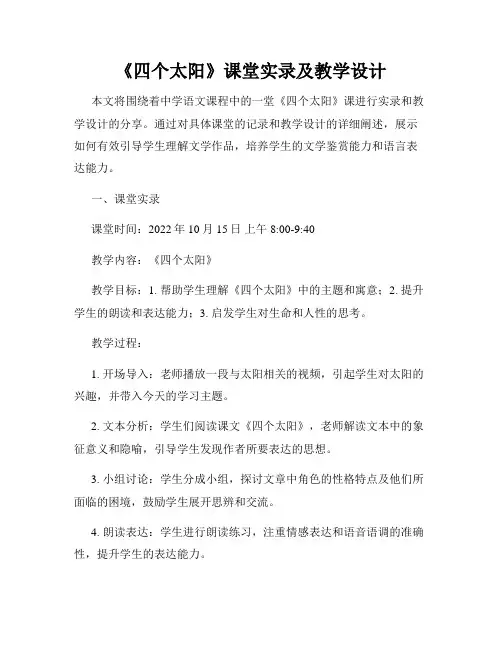 《四个太阳》课堂实录及教学设计

本文将围绕着中学语文课程中的一堂《四个太阳》课进行实录和教学设计的分享。通过对具体课堂的记录和教学设计的详细阐述，展示如何有效引导学生理解文学作品，培养学生的文学鉴赏能力和语言表达能力。

一、课堂实录

课堂时间：2022 年 10 月 15 日 上午 8:00-9:40

教学内容：《四个太阳》

教学目标：1. 帮助学生理解《四个太阳》中的主题和寓意；2. 提升学生的朗读和表达能力；3. 启发学生对生命和人性的思考。

教学过程：

1. 开场导入：老师播放一段与太阳相关的视频，引起学生对太阳的兴趣，并带入今天的学习主题。

2. 文本分析：学生们阅读课文《四个太阳》，老师解读文本中的象征意义和隐喻，引导学生发现作者所要表达的思想。

3. 小组讨论：学生分成小组，探讨文章中角色的性格特点及他们所面临的困境，鼓励学生展开思辨和交流。

4. 朗读表达：学生进行朗读练习，注重情感表达和语音语调的准确性，提升学生的表达能力。